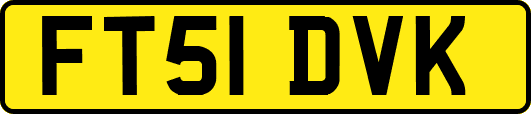 FT51 DVK